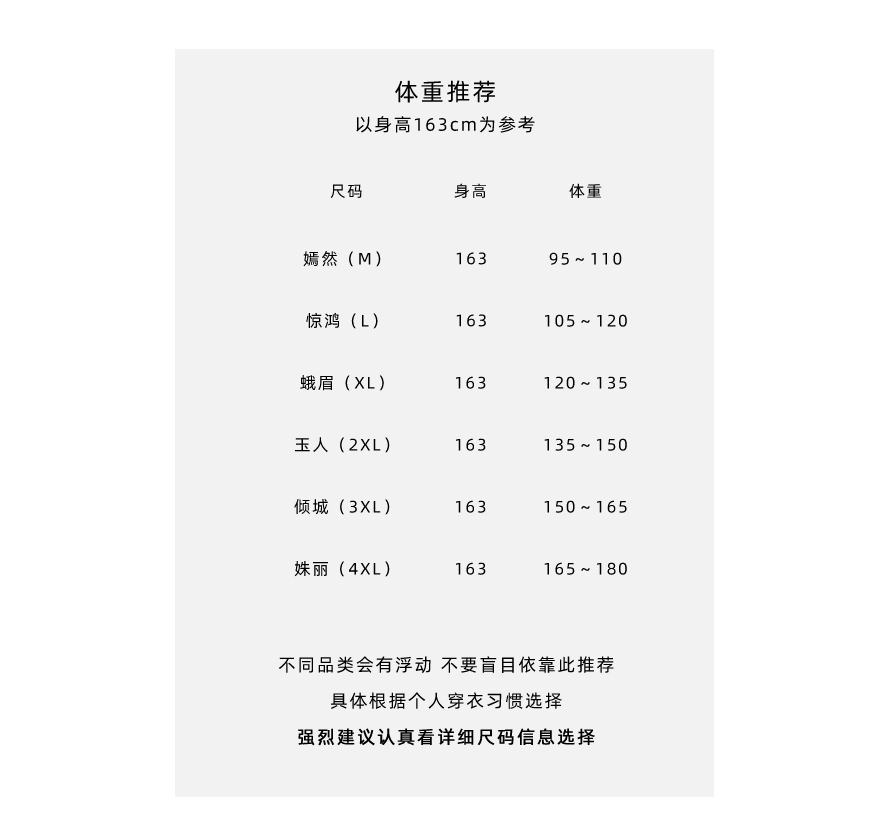 体重推荐
以身高163cm为参考

| 尺码 | 身高 | 体重 |
|---|---|---|
| 嫣然（M） | 163 | 95～110 |
| 惊鸿（L） | 163 | 105～120 |
| 蛾眉（XL） | 163 | 120～135 |
| 玉人（2XL） | 163 | 135～150 |
| 倾城（3XL） | 163 | 150～165 |
| 姝丽（4XL） | 163 | 165～180 |

不同品类会有浮动 不要盲目依靠此推荐
具体根据个人穿衣习惯选择
强烈建议认真看详细尺码信息选择